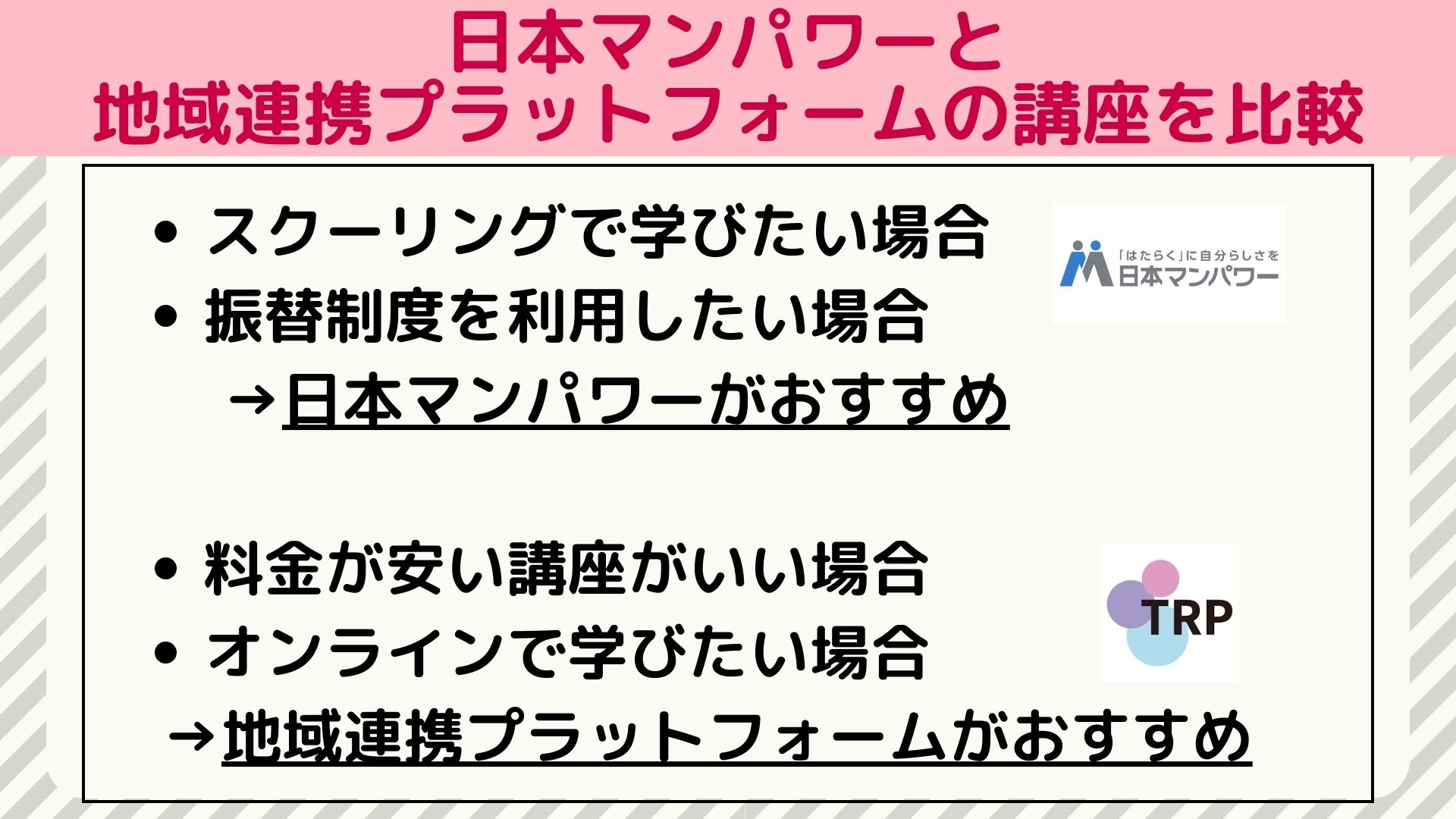 日本マンパワーと
地域連携プラットフォームの講座を比較

• スクーリングで学びたい場合
• 振替制度を利用したい場合
→日本マンパワーがおすすめ

「はたらく」に自分らしさを
日本マンパワー

• 料金が安い講座がいい場合
• オンラインで学びたい場合
→地域連携プラットフォームがおすすめ

TRP